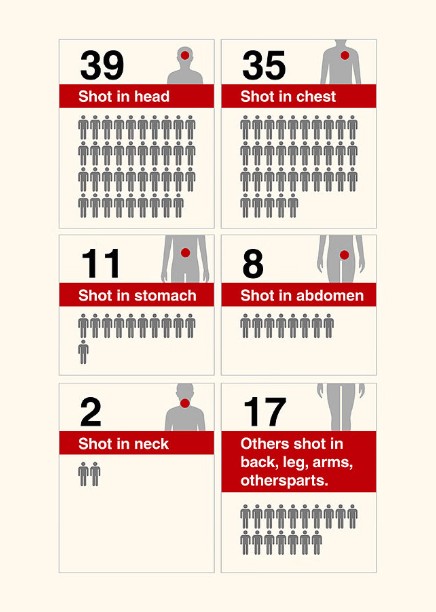 39

Shot in head

35

Shot in chest

11

Shot in stomach

8

Shot in abdomen

2

Shot in neck

17

Others shot in back, leg, arms, othersparts.